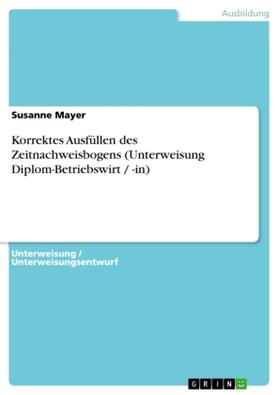 Ausbildung

Susanne Mayer

Korrektes Ausfüllen des Zeitnachweisbogens (Unterweisung Diplom-Betriebswirt / -in)

Unterweisung / Unterweisungsentwurf

GRIN